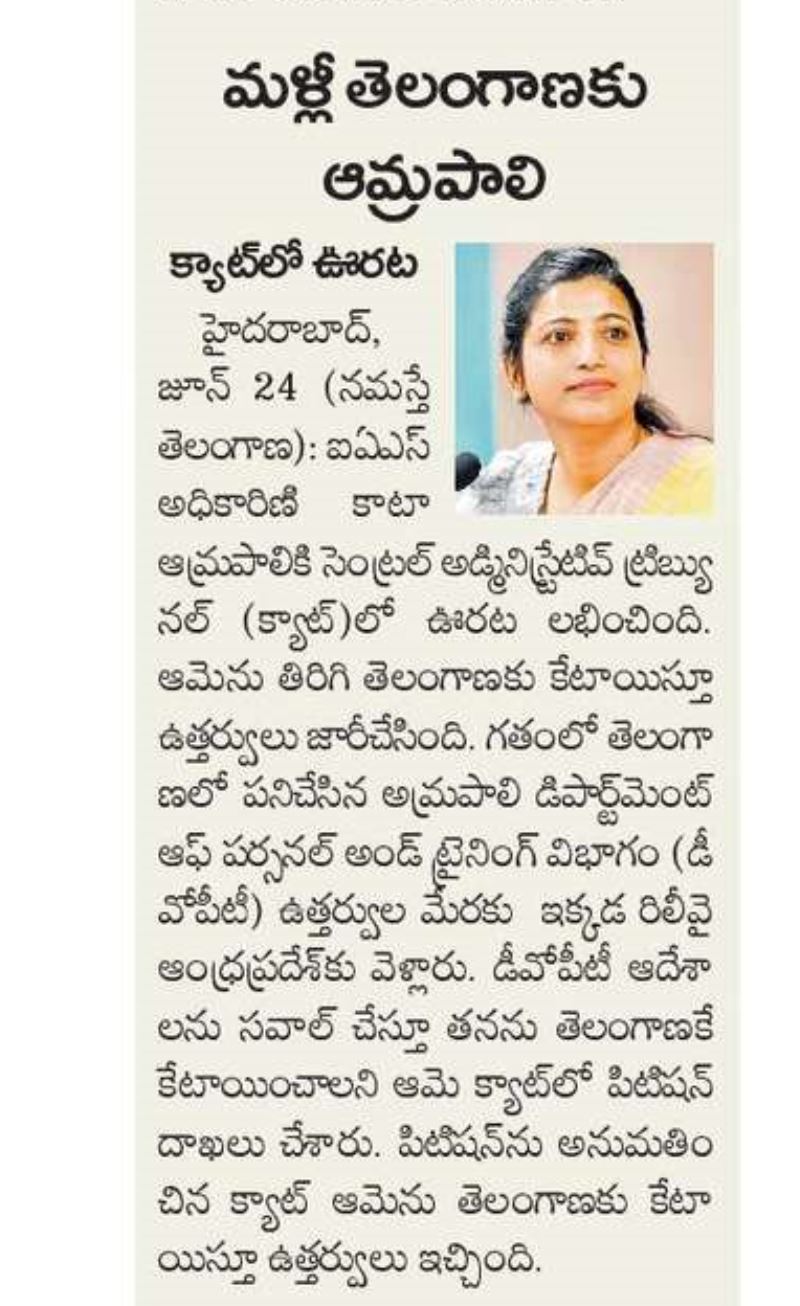 మళ్లీ తెలంగాణకు ఆమ్రపాలి

క్యాట్‌లో ఊరట

హైదరాబాద్, జూన్ 24 (నమస్తే తెలంగాణ): ఐఏఎస్ అధికారిణి కాటా ఆమ్రపాలికి సెంట్రల్ అడ్మినిస్ట్రేటివ్ ట్రిబ్యునల్ (క్యాట్)లో ఊరట లభించింది. ఆమెను తిరిగి తెలంగాణకు కేటాయిస్తూ ఉత్తర్వులు జారీచేసింది. గతంలో తెలంగాణలో పనిచేసిన ఆమ్రపాలి డిపార్ట్‌మెంట్ ఆఫ్ పర్సనల్ అండ్ ట్రైనింగ్ విభాగం (డీవోపీటీ) ఉత్తర్వుల మేరకు ఇక్కడ రిలీవై ఆంధ్రప్రదేశ్‌కు వెళ్లారు. డీవోపీటీ ఆదేశాలను సవాల్ చేస్తూ తనను తెలంగాణకే కేటాయించాలని ఆమె క్యాట్‌లో పిటిషన్ దాఖలు చేశారు. పిటిషన్‌ను అనుమతించిన క్యాట్ ఆమెను తెలంగాణకు కేటాయిస్తూ ఉత్తర్వులు ఇచ్చింది.